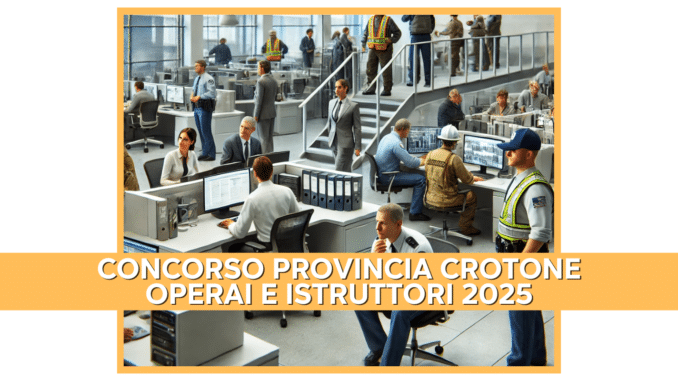 CONCORSO PROVINCIA CROTONE
OPERAI E ISTRUTTORI 2025